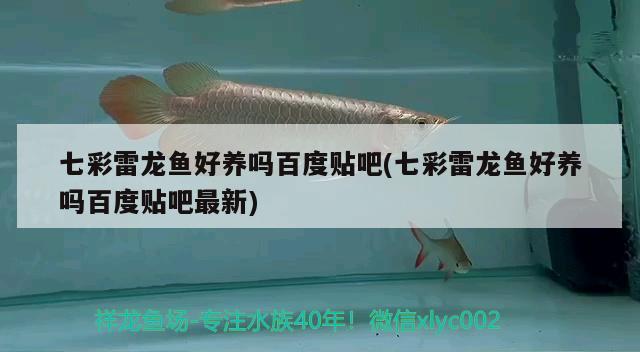 七彩雷龙鱼好养吗百度贴吧(七彩雷龙鱼好养吗百度贴吧最新)

祥龙鱼场-专注水族40年！微信xlyc002